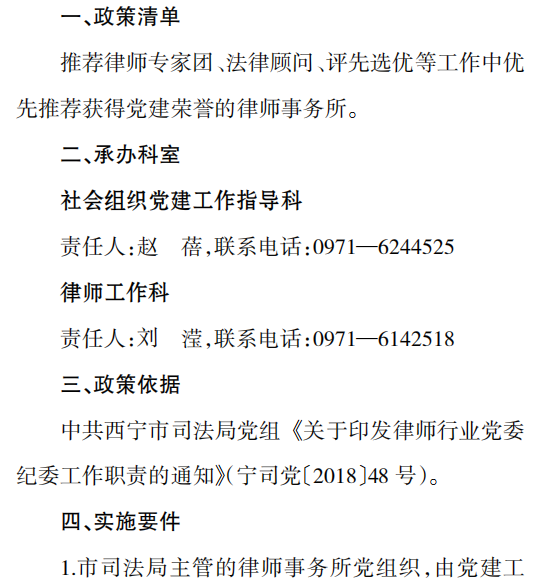 一、政策清单

推荐律师专家团、法律顾问、评先选优等工作中优先推荐获得党建荣誉的律师事务所。

二、承办科室

社会组织党建工作指导科

责任人:赵　蓓,联系电话:0971—6244525

律师工作科

责任人:刘　滢,联系电话:0971—6142518

三、政策依据

中共西宁市司法局党组《关于印发律师行业党委纪委工作职责的通知》(宁司党〔2018〕48 号)。

四、实施要件

1.市司法局主管的律师事务所党组织,由党建工